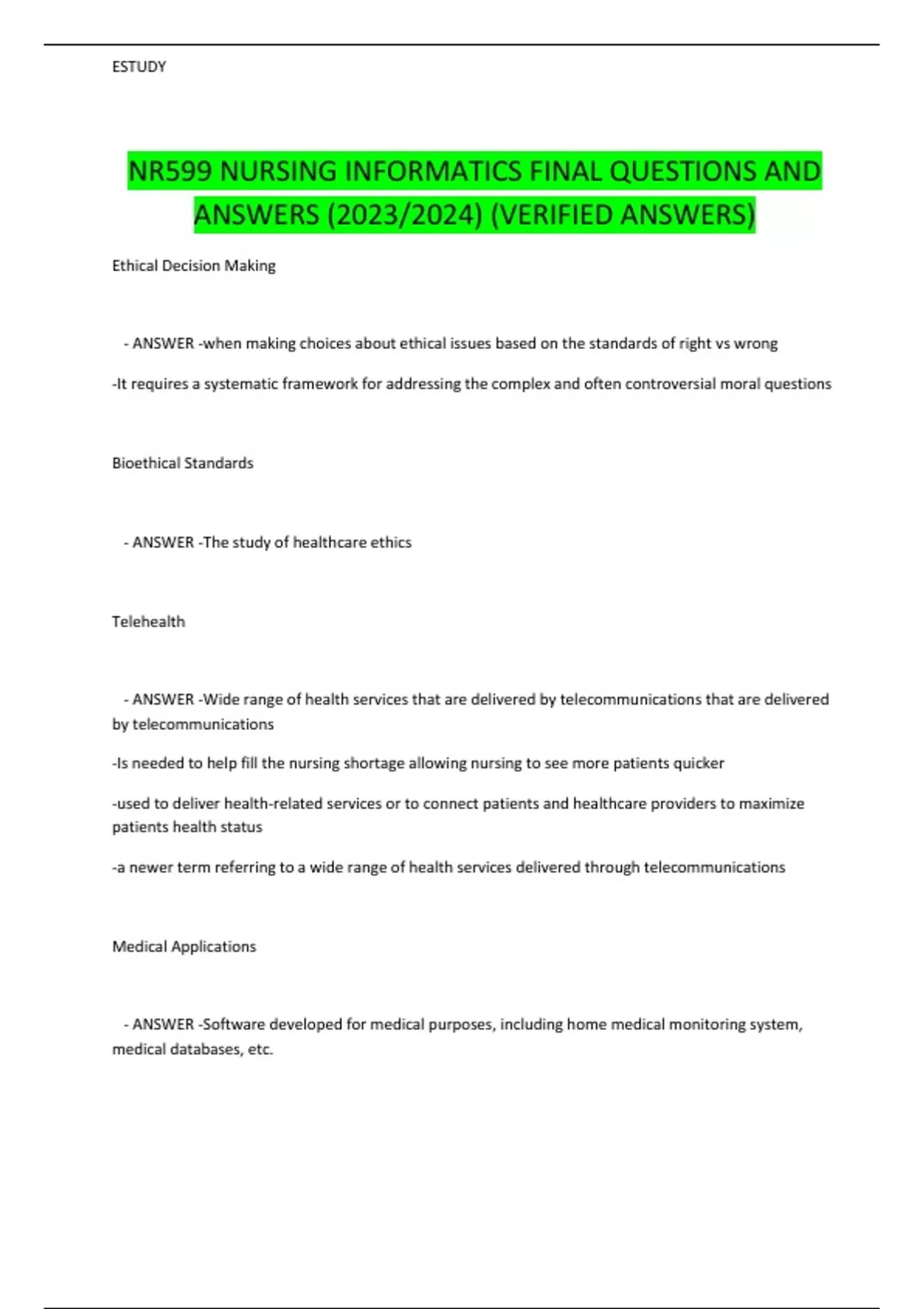 ESTUDY

NR599 NURSING INFORMATICS FINAL QUESTIONS AND ANSWERS (2023/2024) (VERIFIED ANSWERS)

Ethical Decision Making

- ANSWER -when making choices about ethical issues based on the standards of right vs wrong

-It requires a systematic framework for addressing the complex and often controversial moral questions

Bioethical Standards

- ANSWER -The study of healthcare ethics

Telehealth

- ANSWER -Wide range of health services that are delivered by telecommunications that are delivered by telecommunications

-Is needed to help fill the nursing shortage allowing nursing to see more patients quicker

-used to deliver health-related services or to connect patients and healthcare providers to maximize patients health status

-a newer term referring to a wide range of health services delivered through telecommunications

Medical Applications

- ANSWER -Software developed for medical purposes, including home medical monitoring system, medical databases, etc.